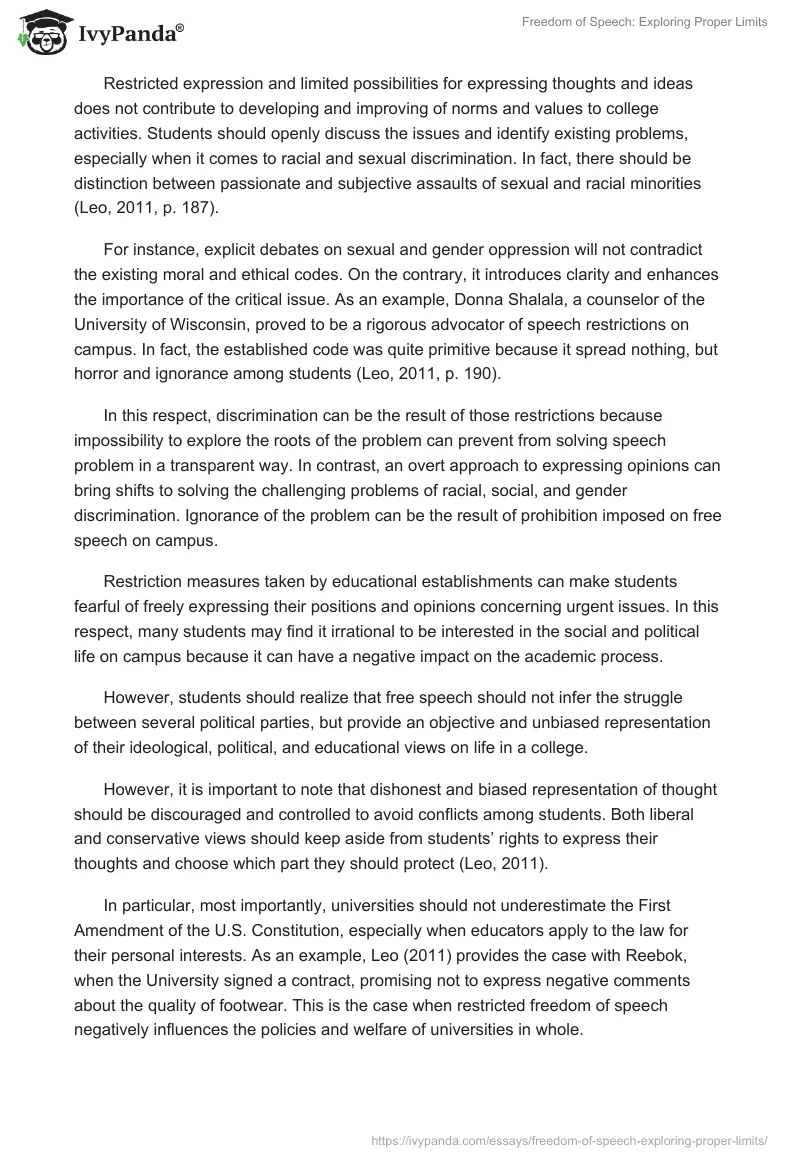 IvyPanda®

Freedom of Speech: Exploring Proper Limits

Restricted expression and limited possibilities for expressing thoughts and ideas does not contribute to developing and improving of norms and values to college activities. Students should openly discuss the issues and identify existing problems, especially when it comes to racial and sexual discrimination. In fact, there should be distinction between passionate and subjective assaults of sexual and racial minorities (Leo, 2011, p. 187).

For instance, explicit debates on sexual and gender oppression will not contradict the existing moral and ethical codes. On the contrary, it introduces clarity and enhances the importance of the critical issue. As an example, Donna Shalala, a counselor of the University of Wisconsin, proved to be a rigorous advocator of speech restrictions on campus. In fact, the established code was quite primitive because it spread nothing, but horror and ignorance among students (Leo, 2011, p. 190).

In this respect, discrimination can be the result of those restrictions because impossibility to explore the roots of the problem can prevent from solving speech problem in a transparent way. In contrast, an overt approach to expressing opinions can bring shifts to solving the challenging problems of racial, social, and gender discrimination. Ignorance of the problem can be the result of prohibition imposed on free speech on campus.

Restriction measures taken by educational establishments can make students fearful of freely expressing their positions and opinions concerning urgent issues. In this respect, many students may find it irrational to be interested in the social and political life on campus because it can have a negative impact on the academic process.

However, students should realize that free speech should not infer the struggle between several political parties, but provide an objective and unbiased representation of their ideological, political, and educational views on life in a college.

However, it is important to note that dishonest and biased representation of thought should be discouraged and controlled to avoid conflicts among students. Both liberal and conservative views should keep aside from students' rights to express their thoughts and choose which part they should protect (Leo, 2011).

In particular, most importantly, universities should not underestimate the First Amendment of the U.S. Constitution, especially when educators apply to the law for their personal interests. As an example, Leo (2011) provides the case with Reebok, when the University signed a contract, promising not to express negative comments about the quality of footwear. This is the case when restricted freedom of speech negatively influences the policies and welfare of universities in whole.

https://ivypanda.com/essays/freedom-of-speech-exploring-proper-limits/